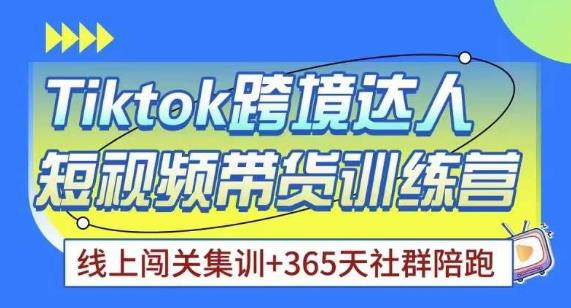 Tiktok跨境达人
短视频带货训练营

线上闯关集训+365天社群陪跑